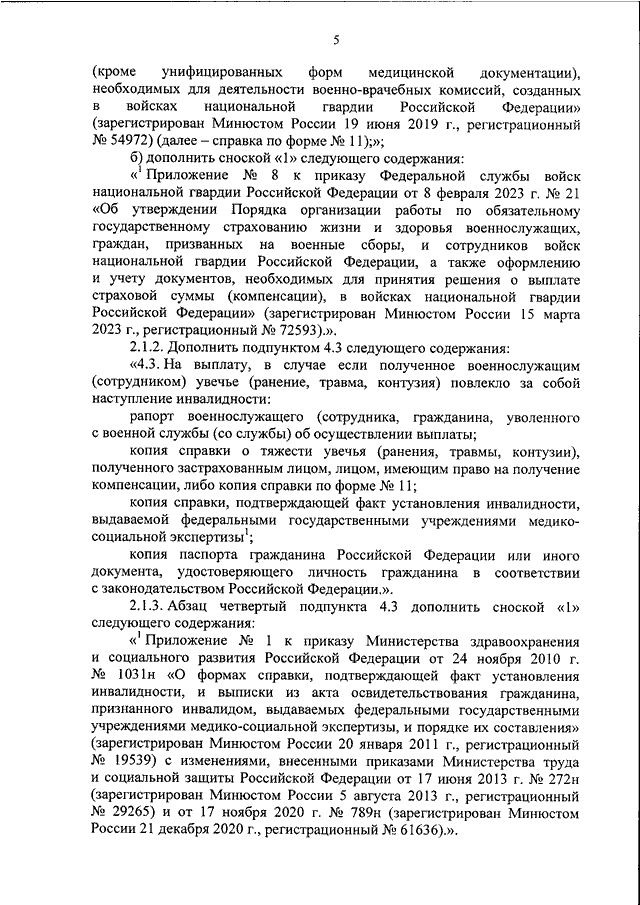 5

(кроме унифицированных форм медицинской документации), необходимых для деятельности военно-врачебных комиссий, созданных в войсках национальной гвардии Российской Федерации» (зарегистрирован Минюстом России 19 июня 2019 г., регистрационный № 54972) (далее – справка по форме № 11);»;

б) дополнить сноской «1» следующего содержания:

«$^1$ Приложение № 8 к приказу Федеральной службы войск национальной гвардии Российской Федерации от 8 февраля 2023 г. № 21 «Об утверждении Порядка организации работы по обязательному государственному страхованию жизни и здоровья военнослужащих, граждан, призванных на военные сборы, и сотрудников войск национальной гвардии Российской Федерации, а также оформлению и учету документов, необходимых для принятия решения о выплате страховой суммы (компенсации), в войсках национальной гвардии Российской Федерации» (зарегистрирован Минюстом России 15 марта 2023 г., регистрационный № 72593).».

2.1.2. Дополнить подпунктом 4.3 следующего содержания:

«4.3. На выплату, в случае если полученное военнослужащим (сотрудником) увечье (ранение, травма, контузия) повлекло за собой наступление инвалидности:

рапорт военнослужащего (сотрудника, гражданина, уволенного с военной службы (со службы) об осуществлении выплаты;

копия справки о тяжести увечья (ранения, травмы, контузии), полученного застрахованным лицом, лицом, имеющим право на получение компенсации, либо копия справки по форме № 11;

копия справки, подтверждающей факт установления инвалидности, выдаваемой федеральными государственными учреждениями медико-социальной экспертизы$^1$;

копия паспорта гражданина Российской Федерации или иного документа, удостоверяющего личность гражданина в соответствии с законодательством Российской Федерации.».

2.1.3. Абзац четвертый подпункта 4.3 дополнить сноской «1» следующего содержания:

«$^1$ Приложение № 1 к приказу Министерства здравоохранения и социального развития Российской Федерации от 24 ноября 2010 г. № 1031н «О формах справки, подтверждающей факт установления инвалидности, и выписки из акта освидетельствования гражданина, признанного инвалидом, выдаваемых федеральными государственными учреждениями медико-социальной экспертизы, и порядке их составления» (зарегистрирован Минюстом России 20 января 2011 г., регистрационный № 19539) с изменениями, внесенными приказами Министерства труда и социальной защиты Российской Федерации от 17 июня 2013 г. № 272н (зарегистрирован Минюстом России 5 августа 2013 г., регистрационный № 29265) и от 17 ноября 2020 г. № 789н (зарегистрирован Минюстом России 21 декабря 2020 г., регистрационный № 61636).».